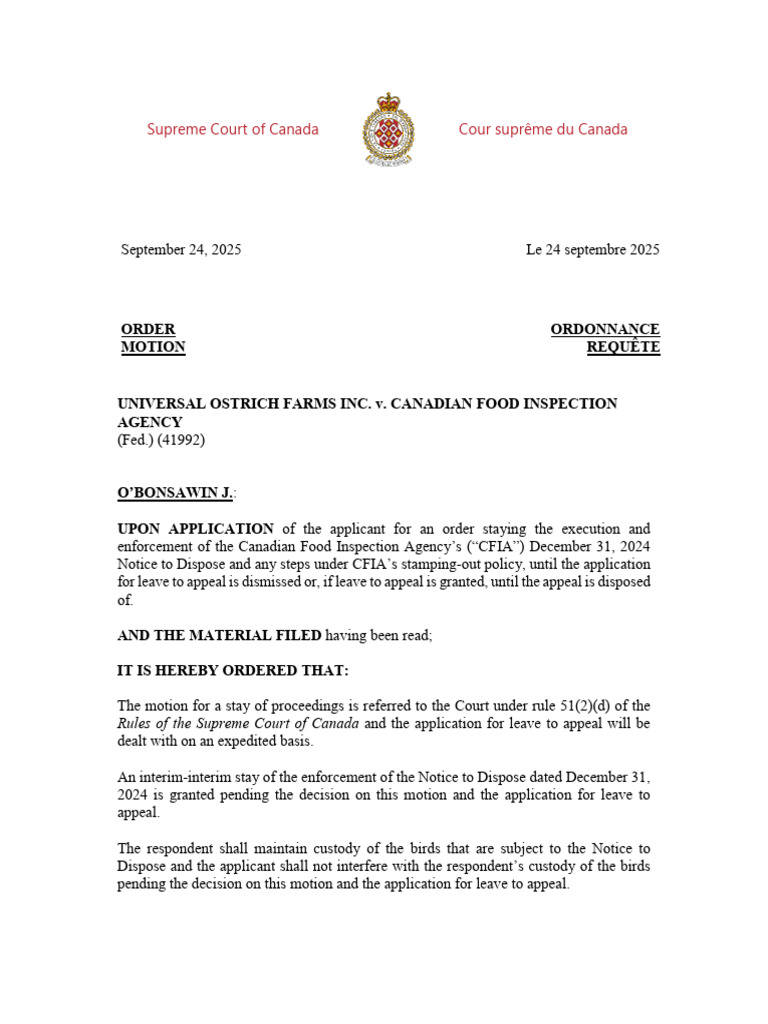 Supreme Court of Canada

Cour suprême du Canada

September 24, 2025

Le 24 septembre 2025

ORDER
MOTION

ORDONNANCE
REQUÊTE

UNIVERSAL OSTRICH FARMS INC. v. CANADIAN FOOD INSPECTION AGENCY
(Fed.) (41992)

O'BONSAWIN J.:

UPON APPLICATION of the applicant for an order staying the execution and enforcement of the Canadian Food Inspection Agency's ("CFIA") December 31, 2024 Notice to Dispose and any steps under CFIA's stamping-out policy, until the application for leave to appeal is dismissed or, if leave to appeal is granted, until the appeal is disposed of.

AND THE MATERIAL FILED having been read;

IT IS HEREBY ORDERED THAT:

The motion for a stay of proceedings is referred to the Court under rule 51(2)(d) of the Rules of the Supreme Court of Canada and the application for leave to appeal will be dealt with on an expedited basis.

An interim-interim stay of the enforcement of the Notice to Dispose dated December 31, 2024 is granted pending the decision on this motion and the application for leave to appeal.

The respondent shall maintain custody of the birds that are subject to the Notice to Dispose and the applicant shall not interfere with the respondent's custody of the birds pending the decision on this motion and the application for leave to appeal.